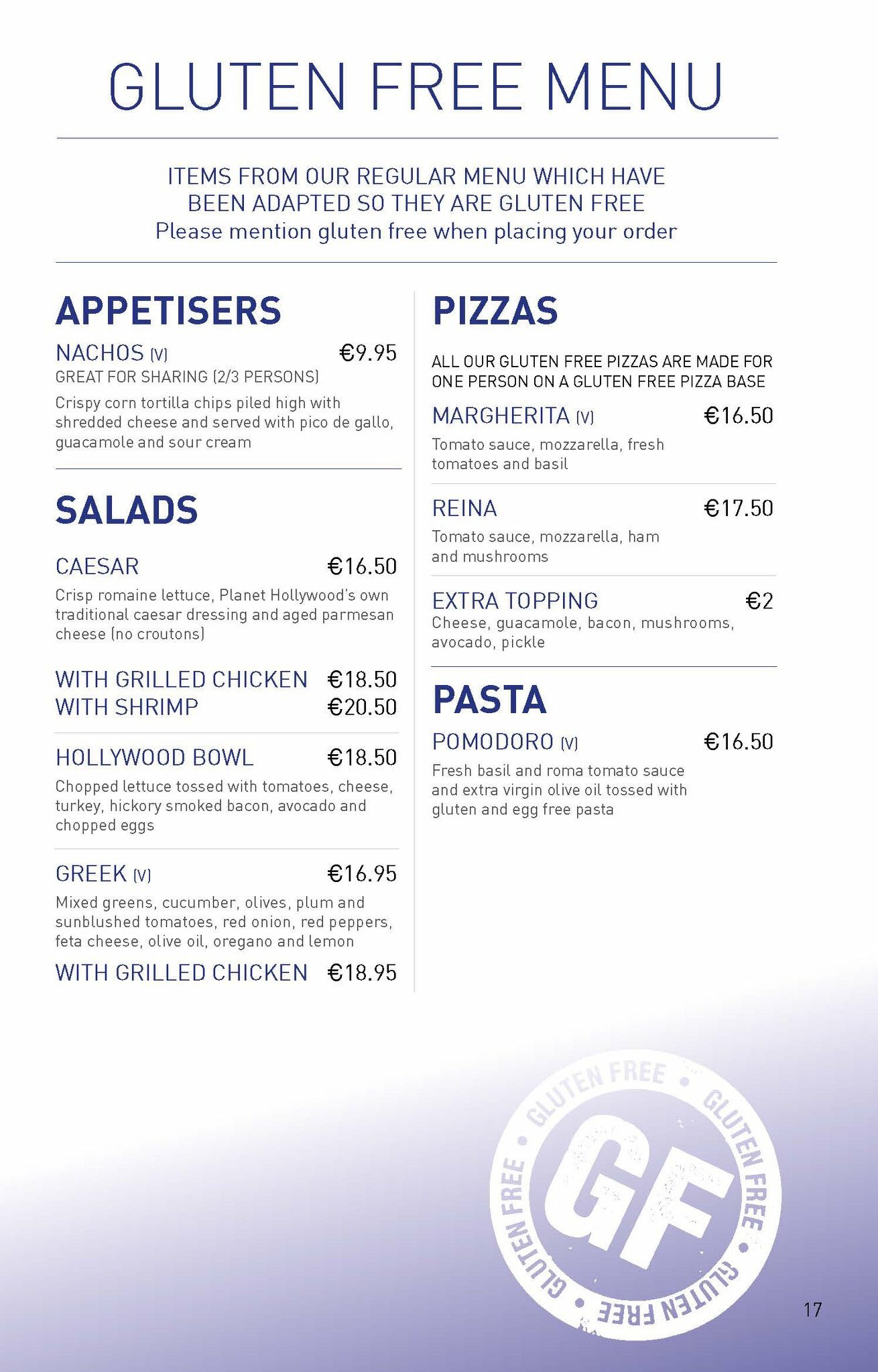 GLUTEN FREE MENU

ITEMS FROM OUR REGULAR MENU WHICH HAVE BEEN ADAPTED SO THEY ARE GLUTEN FREE
Please mention gluten free when placing your order

APPETISERS

NACHOS (V) €9.95
GREAT FOR SHARING (2/3 PERSONS)
Crispy corn tortilla chips piled high with shredded cheese and served with pico de gallo, guacamole and sour cream

SALADS

CAESAR €16.50
Crisp romaine lettuce, Planet Hollywood's own traditional caesar dressing and aged parmesan cheese (no croutons)

WITH GRILLED CHICKEN €18.50
WITH SHRIMP €20.50

HOLLYWOOD BOWL €18.50
Chopped lettuce tossed with tomatoes, cheese, turkey, hickory smoked bacon, avocado and chopped eggs

GREEK (V) €16.95
Mixed greens, cucumber, olives, plum and sunblushed tomatoes, red onion, red peppers, feta cheese, olive oil, oregano and lemon
WITH GRILLED CHICKEN €18.95

PIZZAS

ALL OUR GLUTEN FREE PIZZAS ARE MADE FOR ONE PERSON ON A GLUTEN FREE PIZZA BASE

MARGHERITA (V) €16.50
Tomato sauce, mozzarella, fresh tomatoes and basil

REINA €17.50
Tomato sauce, mozzarella, ham and mushrooms

EXTRA TOPPING €2
Cheese, guacamole, bacon, mushrooms, avocado, pickle

PASTA

POMODORO (V) €16.50
Fresh basil and roma tomato sauce and extra virgin olive oil tossed with gluten and egg free pasta

GLUTEN FREE • GLUTEN FREE • GLUTEN FREE • GLUTEN FREE • GF

17